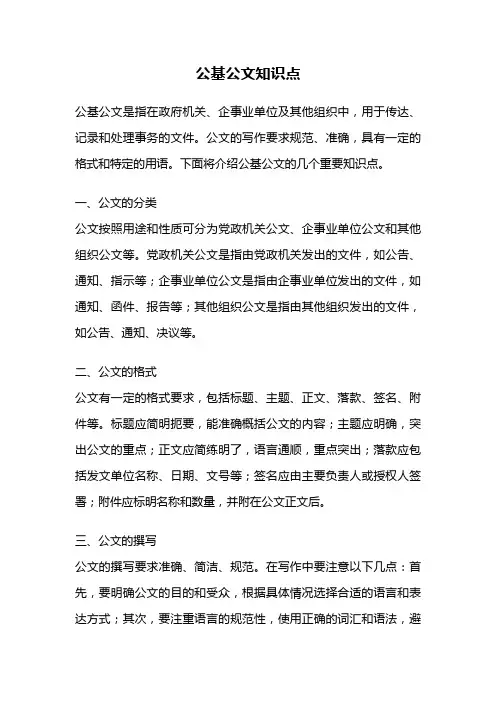 公基公文知识点

公基公文是指在政府机关、企事业单位及其他组织中，用于传达、记录和处理事务的文件。公文的写作要求规范、准确，具有一定的格式和特定的用语。下面将介绍公基公文的几个重要知识点。

一、公文的分类
公文按照用途和性质可分为党政机关公文、企事业单位公文和其他组织公文等。党政机关公文是指由党政机关发出的文件，如公告、通知、指示等；企事业单位公文是指由企事业单位发出的文件，如通知、函件、报告等；其他组织公文是指由其他组织发出的文件，如公告、通知、决议等。

二、公文的格式
公文有一定的格式要求，包括标题、主题、正文、落款、签名、附件等。标题应简明扼要，能准确概括公文的内容；主题应明确，突出公文的重点；正文应简练明了，语言通顺，重点突出；落款应包括发文单位名称、日期、文号等；签名应由主要负责人或授权人签署；附件应标明名称和数量，并附在公文正文后。

三、公文的撰写
公文的撰写要求准确、简洁、规范。在写作中要注意以下几点：首先，要明确公文的目的和受众，根据具体情况选择合适的语言和表达方式；其次，要注重语言的规范性，使用正确的词汇和语法，避